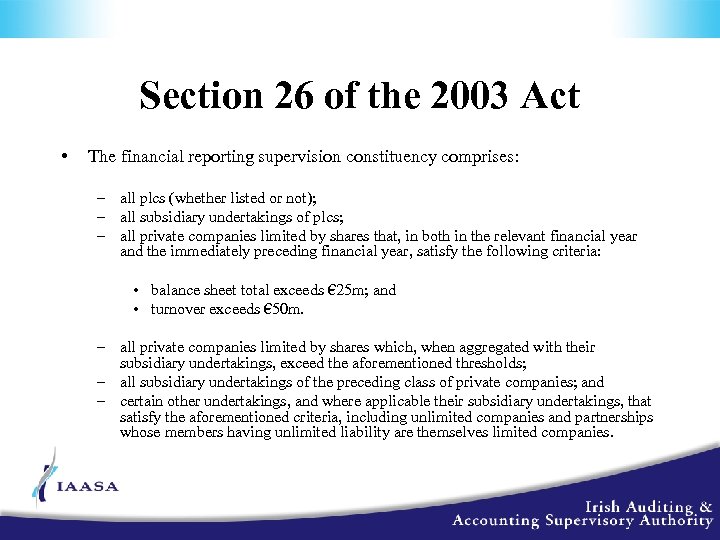 Section 26 of the 2003 Act

• The financial reporting supervision constituency comprises:

– all plcs (whether listed or not);
– all subsidiary undertakings of plcs;
– all private companies limited by shares that, in both in the relevant financial year and the immediately preceding financial year, satisfy the following criteria:

• balance sheet total exceeds €25m; and
• turnover exceeds €50m.

– all private companies limited by shares which, when aggregated with their subsidiary undertakings, exceed the aforementioned thresholds;
– all subsidiary undertakings of the preceding class of private companies; and
– certain other undertakings, and where applicable their subsidiary undertakings, that satisfy the aforementioned criteria, including unlimited companies and partnerships whose members having unlimited liability are themselves limited companies.

IAASA

Irish Auditing & Accounting Supervisory Authority